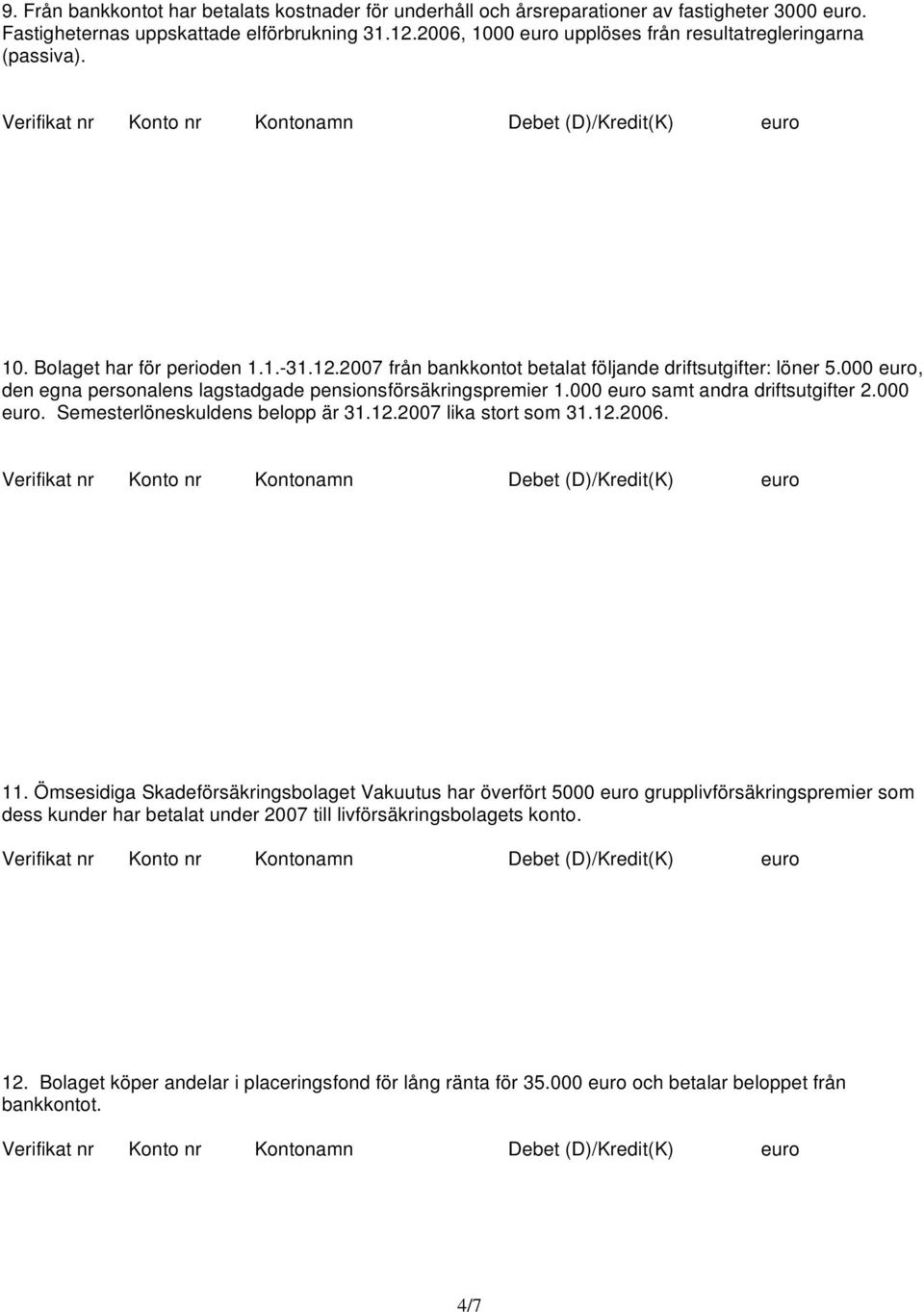 9. Från bankkontot har betalats kostnader för underhåll och årsreparationer av fastigheter 3000 euro. Fastigheternas uppskattade elförbrukning 31.12.2006, 1000 euro upplöses från resultatregleringarna (passiva).

Verifikat nr Konto nr Kontonamn Debet (D)/Kredit(K) euro

10. Bolaget har för perioden 1.1.-31.12.2007 från bankkontot betalat följande driftsutgifter: löner 5.000 euro, den egna personalens lagstadgade pensionsförsäkringspremier 1.000 euro samt andra driftsutgifter 2.000 euro. Semesterlöneskuldens belopp är 31.12.2007 lika stort som 31.12.2006.

Verifikat nr Konto nr Kontonamn Debet (D)/Kredit(K) euro

11. Ömsesidiga Skadeförsäkringsbolaget Vakuutus har överfört 5000 euro grupplivförsäkringspremier som dess kunder har betalat under 2007 till livförsäkringsbolagets konto.

Verifikat nr Konto nr Kontonamn Debet (D)/Kredit(K) euro

12. Bolaget köper andelar i placeringsfond för lång ränta för 35.000 euro och betalar beloppet från bankkontot.

Verifikat nr Konto nr Kontonamn Debet (D)/Kredit(K) euro

4/7